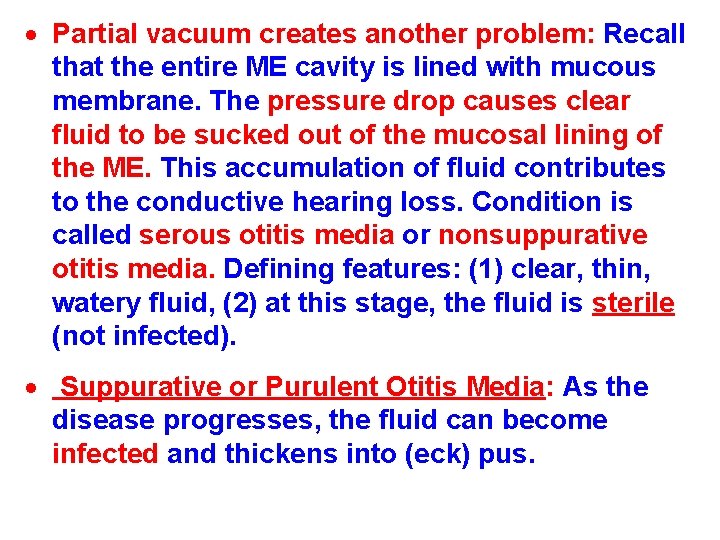 • Partial vacuum creates another problem: Recall that the entire ME cavity is lined with mucous membrane. The pressure drop causes clear fluid to be sucked out of the mucosal lining of the ME. This accumulation of fluid contributes to the conductive hearing loss. Condition is called serous otitis media or nonsuppurative otitis media. Defining features: (1) clear, thin, watery fluid, (2) at this stage, the fluid is sterile (not infected).

• Suppurative or Purulent Otitis Media: As the disease progresses, the fluid can become infected and thickens into (eck) pus.